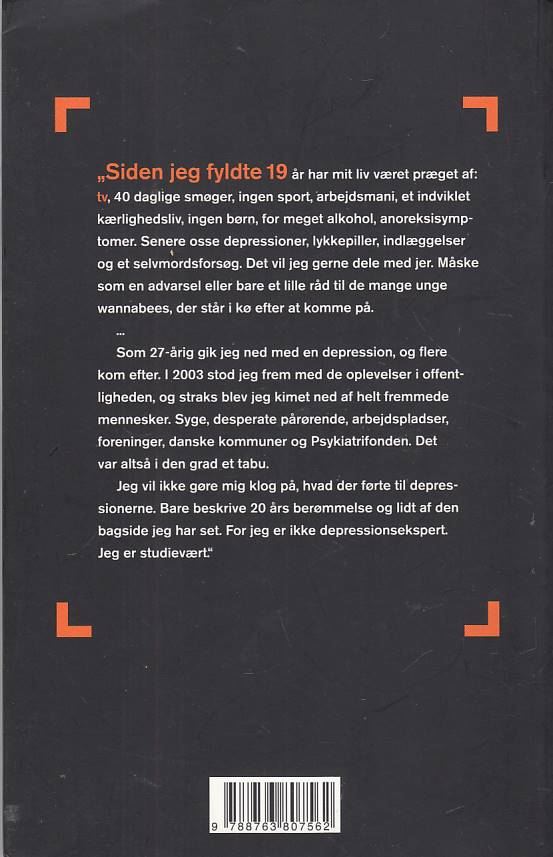 „Siden jeg fyldte 19 år har mit liv været præget af: tv, 40 daglige smøger, ingen sport, arbejdsmani, et indviklet kærlighedsliv, ingen børn, for meget alkohol, anoreksisymptomer. Senere osse depressioner, lykkepiller, indlæggelser og et selvmordsforsøg. Det vil jeg gerne dele med jer. Måske som en advarsel eller bare et lille råd til de mange unge wannabees, der står i kø efter at komme på.

...

Som 27-årig gik jeg ned med en depression, og flere kom efter. I 2003 stod jeg frem med de oplevelser i offentligheden, og straks blev jeg kimet ned af helt fremmede mennesker. Syge, desperate pårørende, arbejdspladser, foreninger, danske kommuner og Psykiatrifonden. Det var altså i den grad et tabu.

Jeg vil ikke gøre mig klog på, hvad der førte til depressionerne. Bare beskrive 20 års berømmelse og lidt af den bagside jeg har set. For jeg er ikke depressionsekspert. Jeg er studievært."

9 788763 807562